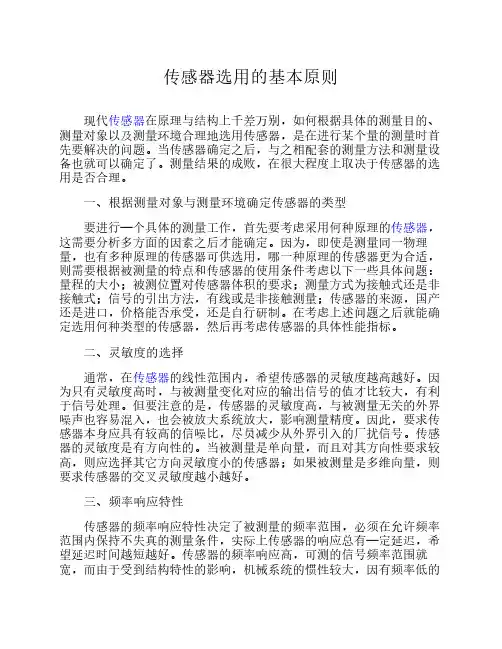 传感器选用的基本原则

现代传感器在原理与结构上千差万别，如何根据具体的测量目的、测量对象以及测量环境合理地选用传感器，是在进行某个量的测量时首先要解决的问题。当传感器确定之后，与之相配套的测量方法和测量设备也就可以确定了。测量结果的成败，在很大程度上取决于传感器的选用是否合理。

一、根据测量对象与测量环境确定传感器的类型

要进行一个具体的测量工作，首先要考虑采用何种原理的传感器，这需要分析多方面的因素之后才能确定。因为，即使是测量同一物理量，也有多种原理的传感器可供选用，哪一种原理的传感器更为合适，则需要根据被测量的特点和传感器的使用条件考虑以下一些具体问题：量程的大小；被测位置对传感器体积的要求；测量方式为接触式还是非接触式；信号的引出方法，有线或是非接触测量；传感器的来源，国产还是进口，价格能否承受，还是自行研制。在考虑上述问题之后就能确定选用何种类型的传感器，然后再考虑传感器的具体性能指标。

二、灵敏度的选择

通常，在传感器的线性范围内，希望传感器的灵敏度越高越好。因为只有灵敏度高时，与被测量变化对应的输出信号的值才比较大，有利于信号处理。但要注意的是，传感器的灵敏度高，与被测量无关的外界噪声也容易混入，也会被放大系统放大，影响测量精度。因此，要求传感器本身应具有较高的信噪比，尽员减少从外界引入的厂扰信号。传感器的灵敏度是有方向性的。当被测量是单向量，而且对其方向性要求较高，则应选择其它方向灵敏度小的传感器；如果被测量是多维向量，则要求传感器的交叉灵敏度越小越好。

三、频率响应特性

传感器的频率响应特性决定了被测量的频率范围，必须在允许频率范围内保持不失真的测量条件，实际上传感器的响应总有一定延迟，希望延迟时间越短越好。传感器的频率响应高，可测的信号频率范围就宽，而由于受到结构特性的影响，机械系统的惯性较大，因有频率低的